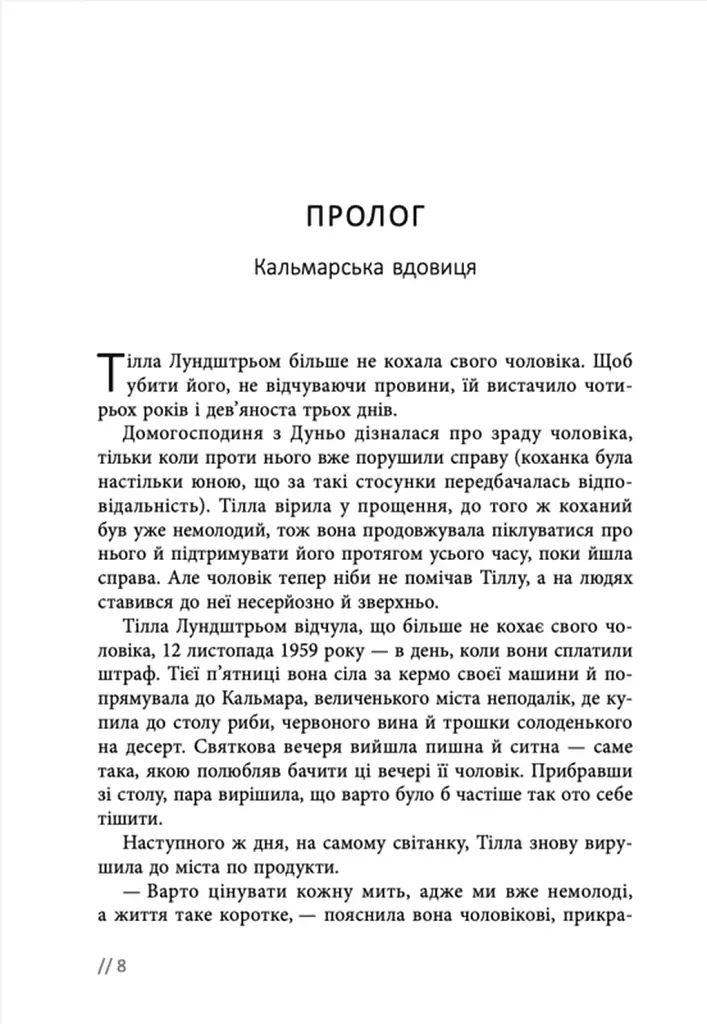 ПРОЛОГ

Кальмарська вдовиця

Тілла Лундштрьом більше не кохала свого чоловіка. Щоб убити його, не відчуваючи провини, їй вистачило чотирьох років і дев'яноста трьох днів.

Домогосподиня з Дуньо дізналася про зраду чоловіка, тільки коли проти нього вже порушили справу (коханка була настільки юною, що за такі стосунки передбачалась відповідальність). Тілла вірила у прощення, до того ж коханий був уже немолодий, тож вона продовжувала піклуватися про нього й підтримувати його протягом усього часу, поки йшла справа. Але чоловік тепер ніби не помічав Тіллу, а на людях ставився до неї несерйозно й зверхньо.

Тілла Лундштрьом відчула, що більше не кохає свого чоловіка, 12 листопада 1959 року — в день, коли вони сплатили штраф. Тієї п'ятниці вона сіла за кермо своєї машини й попрямувала до Кальмара, величенького міста неподалік, де купила до столу риби, червоного вина й трошки солоденького на десерт. Святкова вечеря вийшла пишна й ситна — саме така, якою полюбляв бачити ці вечері її чоловік. Прибравши зі столу, пара вирішила, що варто було б частіше так ото себе тішити.

Наступного ж дня, на самому світанку, Тілла знову вирушила до міста по продукти.

— Варто цінувати кожну мить, адже ми вже немолоді, а життя таке коротке, — пояснила вона чоловікові, прикра-

// 8